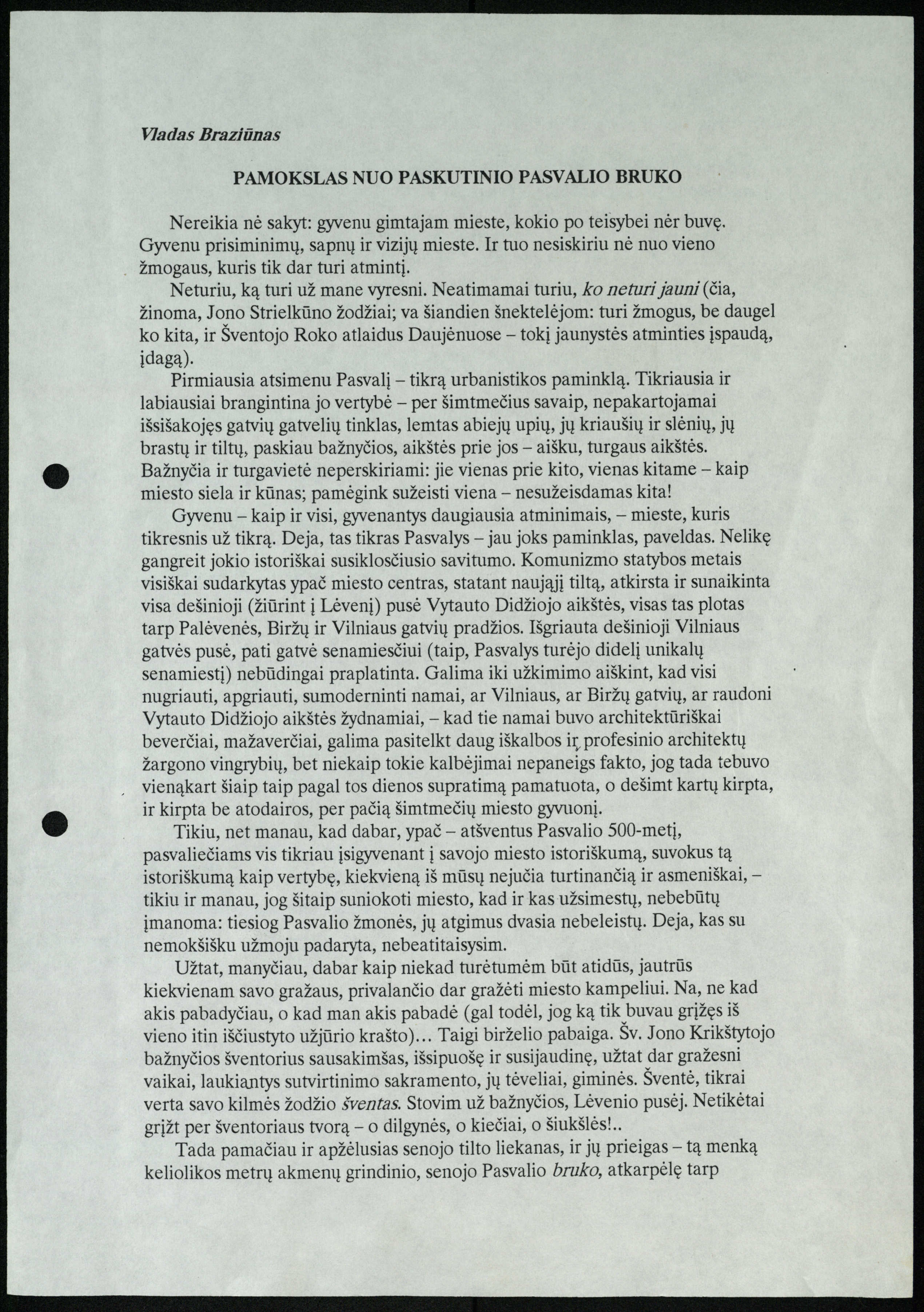 Vladas Braziūnas

PAMOKSLAS NUO PASKUTINIO PASVALIO BRUKO

Nereikia nė sakyt: gyvenu gimtajam mieste, kokio po teisybei nėr buvę. Gyvenu prisiminimų, sapnų ir vizijų mieste. Ir tuo nesiskiriu nė nuo vieno žmogaus, kuris tik dar turi atmintį.

Neturiu, ką turi už mane vyresni. Neatimamai turiu, ko neturi jauni (čia, žinoma, Jono Strielkūno žodžiai; va šiandien šnektelėjom: turi žmogus, be daugel ko kita, ir Šventojo Roko atlaidus Daujėnuose – tokį jaunystės atminties įspaudą, įdagą).

Pirmiausia atsimenu Pasvalį – tikrą urbanistikos paminklą. Tikriausia ir labiausiai brangintina jo vertybė – per šimtmečius savaip, nepakartojamai išsišakojęs gatvių gatvelių tinklas, lemtas abiejų upių, jų kriaušių ir slėnių, jų brastų ir tiltų, paskiau bažnyčios, aikštės prie jos – aišku, turgaus aikštės. Bažnyčia ir turgavietė neperskiriami: jie vienas prie kito, vienas kitame – kaip miesto siela ir kūnas; pamėgink sužeisti viena – nesužeisdamas kita!

Gyvenu – kaip ir visi, gyvenantys daugiausia atminimais, – mieste, kuris tikresnis už tikrą. Deja, tas tikras Pasvalys – jau joks paminklas, paveldas. Nelikę gangreit jokio istoriškai susiklosčiusio savitumo. Komunizmo statybos metais visiškai sudarkytas ypač miesto centras, statant naująjį tiltą, atkirsta ir sunaikinta visa dešinioji (žiūrint į Lėvenį) pusė Vytauto Didžiojo aikštės, visas tas plotas tarp Palėvenės, Biržų ir Vilniaus gatvių pradžios. Išgriauta dešinioji Vilniaus gatvės pusė, pati gatvė senamiesčiui (taip, Pasvalys turėjo didelį unikalų senamiestį) nebūdingai praplatinta. Galima iki užkimimo aiškint, kad visi nugriauti, apgriauti, sumoderninti namai, ar Vilniaus, ar Biržų gatvių, ar raudoni Vytauto Didžiojo aikštės žydnamiai, – kad tie namai buvo architektūriškai beverčiai, mažaverčiai, galima pasitelkt daug iškalbos ir profesinio architektų žargono vingrybių, bet niekaip tokie kalbėjimai nepaneigs fakto, jog tada tebuvo vienąkart šiaip taip pagal tos dienos supratimą pamatuota, o dešimt kartų kirpta, ir kirpta be atodairos, per pačią šimtmečių miesto gyvuonį.

Tikiu, net manau, kad dabar, ypač – atšventus Pasvalio 500-metį, pasvaliečiams vis tikriau įsigyvenant į savojo miesto istoriškumą, suvokus tą istoriškumą kaip vertybę, kiekvieną iš mūsų nejučia turtinančią ir asmeniškai, – tikiu ir manau, jog šitaip suniokoti miesto, kad ir kas užsimestų, nebebūtų įmanoma: tiesiog Pasvalio žmonės, jų atgimus dvasia nebeleistų. Deja, kas su nemokšišku užmoju padaryta, nebeatitaisysim.

Užtat, manyčiau, dabar kaip niekad turėtumėm būt atidūs, jautrūs kiekvienam savo gražaus, privalančio dar gražėti miesto kampeliui. Na, ne kad akis pabadyčiau, o kad man akis pabadė (gal todėl, jog ką tik buvau grįžęs iš vieno itin iščiustyto užjūrio krašto)... Taigi birželio pabaiga. Šv. Jono Krikštytojo bažnyčios šventorius sausakimšas, išsipuošę ir susijaudinę, užtat dar gražesni vaikai, laukiantys sutvirtinimo sakramento, jų tėveliai, giminės. Šventė, tikrai verta savo kilmės žodžio šventas. Stovim už bažnyčios, Lėvenio pusėj. Netikėtai grįžt per šventoriaus tvorą – o dilgynės, o kiečiai, o šiukšlės!..

Tada pamačiau ir apžėlusias senojo tilto liekanas, ir jų prieigas – tą menką keliolikos metrų akmenų grindinio, senojo Pasvalio bruko, atkarpėlę tarp